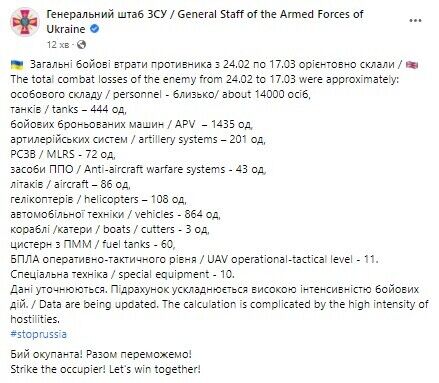 Генеральний штаб ЗСУ / General Staff of the Armed Forces of Ukraine

12 хв ·

Загальні бойові втрати противника з 24.02 по 17.03 орієнтовно склали / The total combat losses of the enemy from 24.02 to 17.03 were approximately:
особового складу / personnel - близько/ about 14000 осіб,
танків / tanks – 444 од,
бойових броньованих машин / APV – 1435 од,
артилерійських систем / artillery systems – 201 од,
РСЗВ / MLRS - 72 од,
засоби ППО / Anti-aircraft warfare systems - 43 од,
літаків / aircraft – 86 од,
гелікоптерів / helicopters – 108 од,
автомобільної техніки / vehicles - 864 од,
кораблі /катери / boats / cutters - 3 од,
цистерн з ПММ / fuel tanks - 60,
БПЛА оперативно-тактичного рівня / UAV operational-tactical level - 11.
Спеціальна техніка / special equipment - 10.
Дані уточнюються. Підрахунок ускладнюється високою інтенсивністю бойових дій. / Data are being updated. The calculation is complicated by the high intensity of hostilities.
#stoprussia

Бий окупанта! Разом переможемо!
Strike the occupier! Let's win together!